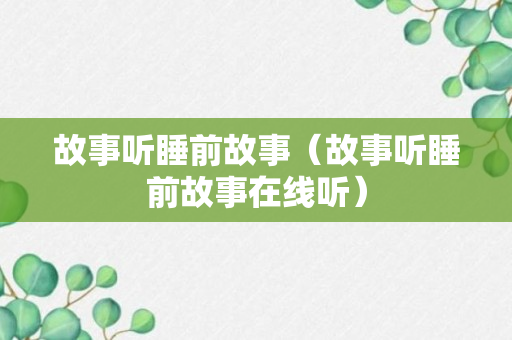 故事听睡前故事（故事听睡前故事在线听）